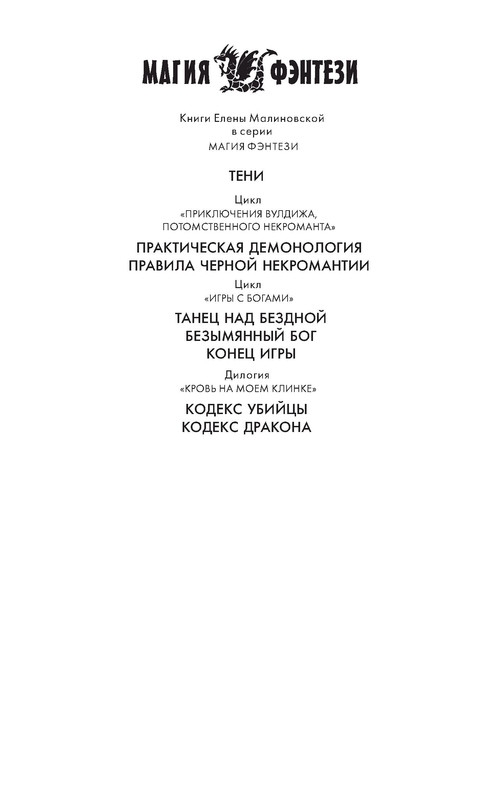 МАГИЯ ФЭНТЕЗИ

Книги Елены Малиновской
в серии
МАГИЯ ФЭНТЕЗИ

ТЕНИ

Цикл
«ПРИКЛЮЧЕНИЯ ВУЛДИЖА, ПОТОМСТВЕННОГО НЕКРОМАНТА»

ПРАКТИЧЕСКАЯ ДЕМОНОЛОГИЯ
ПРАВИЛА ЧЕРНОЙ НЕКРОМАНТИИ

Цикл
«ИГРЫ С БОГАМИ»

ТАНЕЦ НАД БЕЗДНОЙ
БЕЗЫМЯННЫЙ БОГ
КОНЕЦ ИГРЫ

Дилогия
«КРОВЬ НА МОЕМ КЛИНКЕ»

КОДЕКС УБИЙЦЫ
КОДЕКС ДРАКОНА